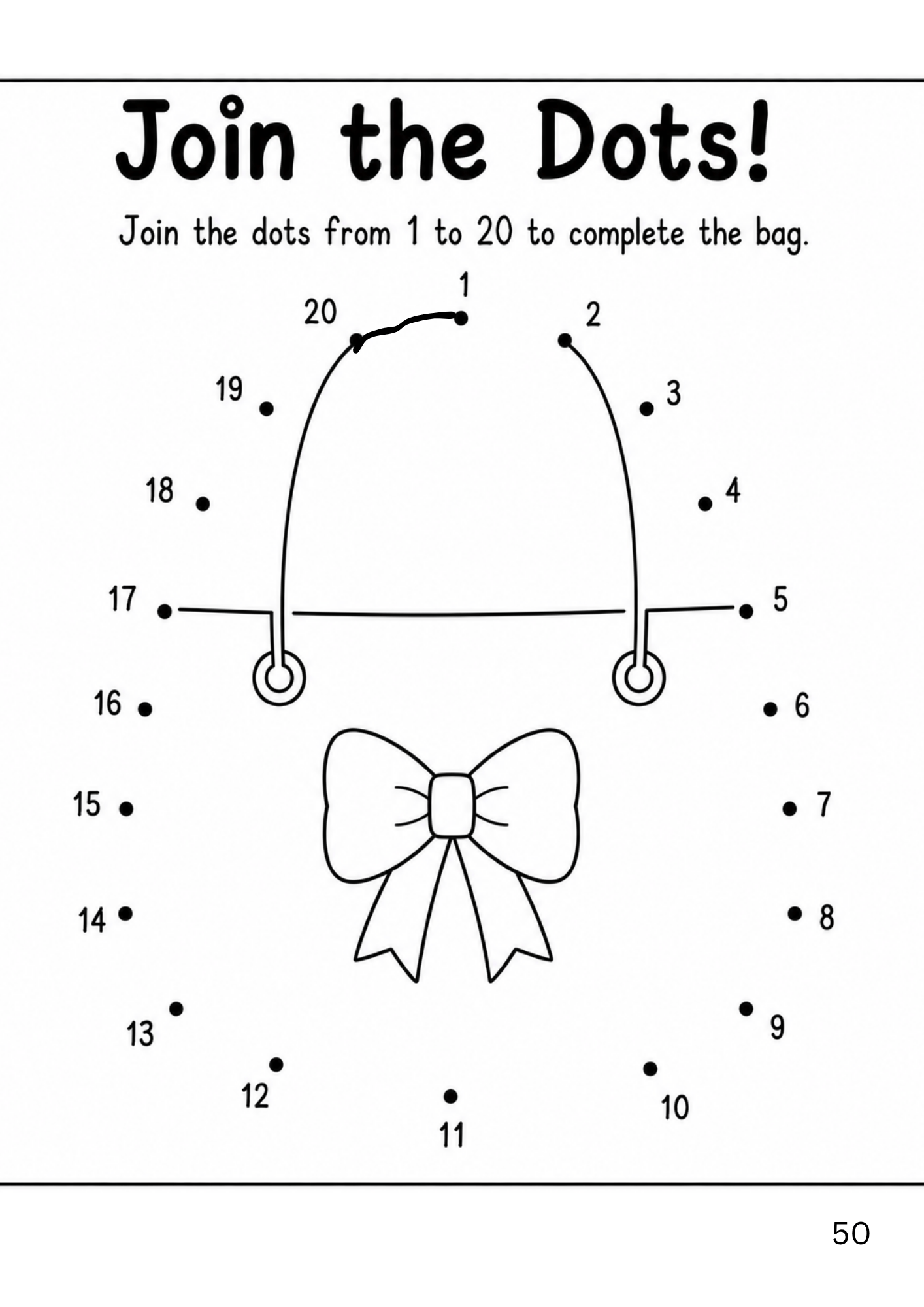 Join the Dots!

Join the dots from 1 to 20 to complete the bag.

1
20
2
19
3
18
4
17
5
16
6
15
7
14
8
13
9
12
10
11

50